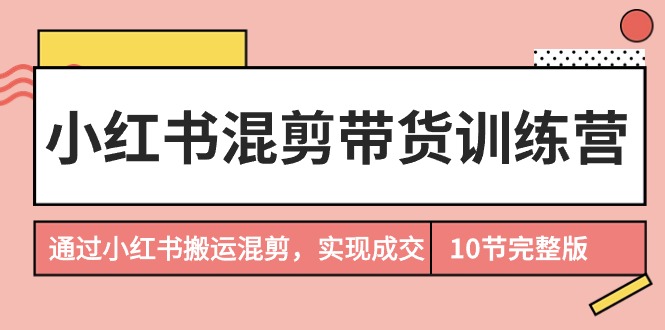 小红书混剪带货训练营

通过小红书搬运混剪，实现成交

10节完整版